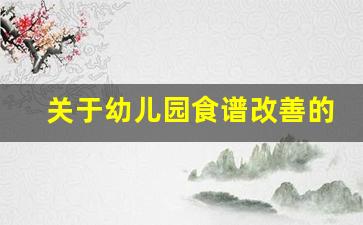 关于幼儿园食谱改善的